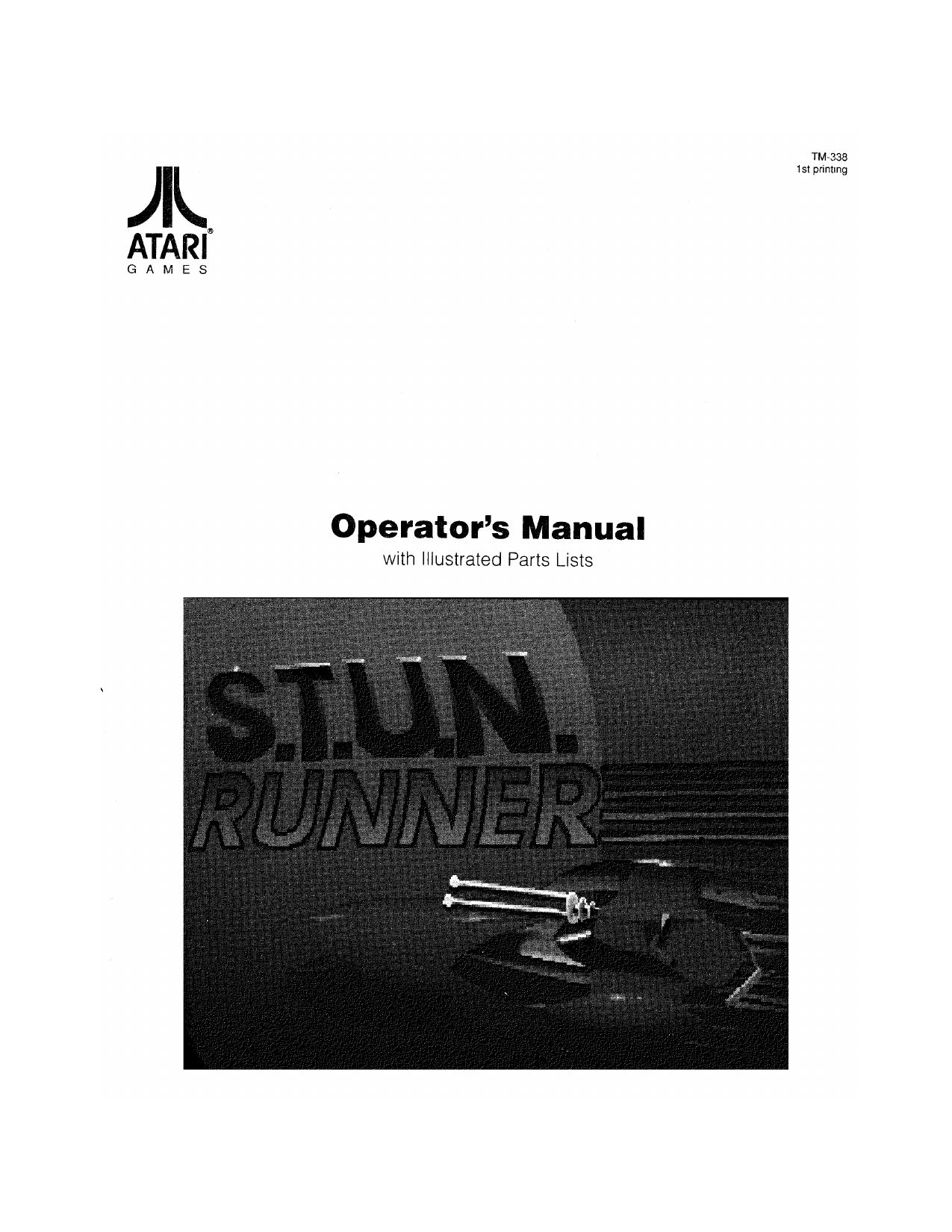 TM-338
1st printing

ATARI®
GAMES

Operator's Manual
with Illustrated Parts Lists

S.T.U.N.
RUNNER